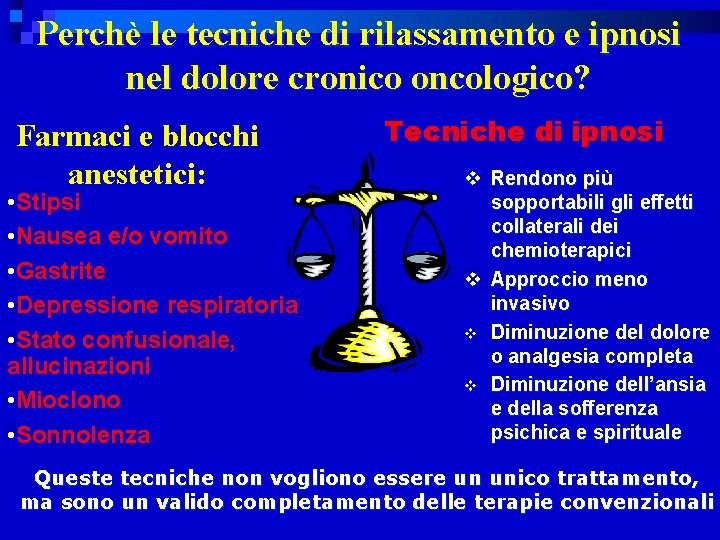 Perchè le tecniche di rilassamento e ipnosi nel dolore cronico oncologico?

Farmaci e blocchi anestetici:
•Stipsi
•Nausea e/o vomito
•Gastrite
•Depressione respiratoria
•Stato confusionale, allucinazioni
•Mioclono
•Sonnolenza

Tecniche di ipnosi
❖ Rendono più sopportabili gli effetti collaterali dei chemioterapici
❖ Approccio meno invasivo
❖ Diminuzione del dolore o analgesia completa
❖ Diminuzione dell'ansia e della sofferenza psichica e spirituale

Queste tecniche non vogliono essere un unico trattamento, ma sono un valido completamento delle terapie convenzionali